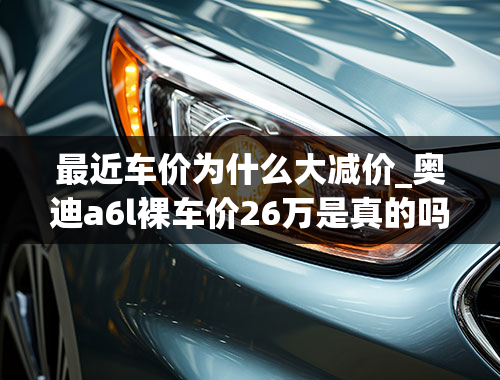 最近车价为什么大减价_奥迪a6l裸车价26万是真的吗